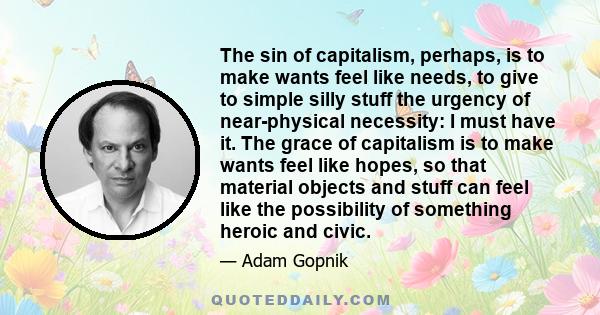 The sin of capitalism, perhaps, is to make wants feel like needs, to give to simple silly stuff the urgency of near-physical necessity: I must have it. The grace of capitalism is to make wants feel like hopes, so that material objects and stuff can feel like the possibility of something heroic and civic.

— Adam Gopnik

QUOTEDDAILY.COM